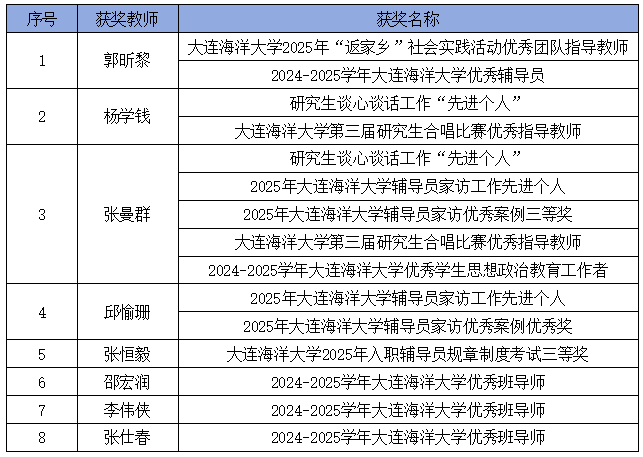 | 序号 | 获奖教师 | 获奖名称 |
|---|---|---|
| 1 | 郭昕黎 | 大连海洋大学2025年“返家乡”社会实践活动优秀团队指导教师 |
| | | 2024-2025学年大连海洋大学优秀辅导员 |
| 2 | 杨学钱 | 研究生谈心谈话工作“先进个人” |
| | | 大连海洋大学第三届研究生合唱比赛优秀指导教师 |
| 3 | 张曼群 | 研究生谈心谈话工作“先进个人” |
| | | 2025年大连海洋大学辅导员家访工作先进个人 |
| | | 2025年大连海洋大学辅导员家访优秀案例三等奖 |
| | | 大连海洋大学第三届研究生合唱比赛优秀指导教师 |
| | | 2024-2025学年大连海洋大学优秀学生思想政治教育工作者 |
| 4 | 邱愉珊 | 2025年大连海洋大学辅导员家访工作先进个人 |
| | | 2025年大连海洋大学辅导员家访优秀案例优秀奖 |
| 5 | 张恒毅 | 大连海洋大学2025年入职辅导员规章制度考试三等奖 |
| 6 | 邵宏润 | 2024-2025学年大连海洋大学优秀班导师 |
| 7 | 李伟侠 | 2024-2025学年大连海洋大学优秀班导师 |
| 8 | 张仕春 | 2024-2025学年大连海洋大学优秀班导师 |